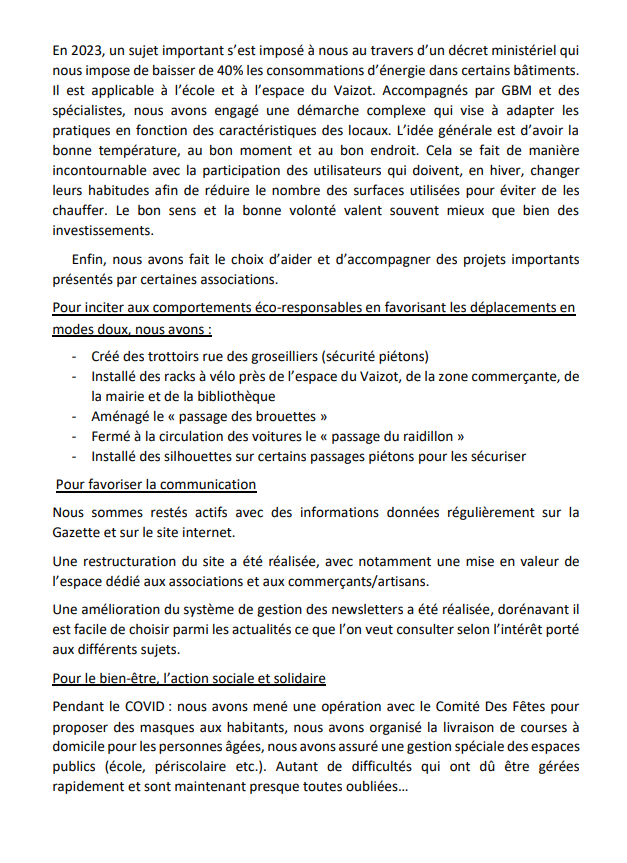 En 2023, un sujet important s'est imposé à nous au travers d'un décret ministériel qui nous impose de baisser de 40% les consommations d'énergie dans certains bâtiments. Il est applicable à l'école et à l'espace du Vaizot. Accompagnés par GBM et des spécialistes, nous avons engagé une démarche complexe qui vise à adapter les pratiques en fonction des caractéristiques des locaux. L'idée générale est d'avoir la bonne température, au bon moment et au bon endroit. Cela se fait de manière incontournable avec la participation des utilisateurs qui doivent, en hiver, changer leurs habitudes afin de réduire le nombre des surfaces utilisées pour éviter de les chauffer. Le bon sens et la bonne volonté valent souvent mieux que bien des investissements.

Enfin, nous avons fait le choix d'aider et d'accompagner des projets importants présentés par certaines associations.

Pour inciter aux comportements éco-responsables en favorisant les déplacements en modes doux, nous avons :

- Créé des trottoirs rue des groseilliers (sécurité piétons)
- Installé des racks à vélo près de l'espace du Vaizot, de la zone commerçante, de la mairie et de la bibliothèque
- Aménagé le « passage des brouettes »
- Fermé à la circulation des voitures le « passage du raidillon »
- Installé des silhouettes sur certains passages piétons pour les sécuriser

Pour favoriser la communication

Nous sommes restés actifs avec des informations données régulièrement sur la Gazette et sur le site internet.

Une restructuration du site a été réalisée, avec notamment une mise en valeur de l'espace dédié aux associations et aux commerçants/artisans.

Une amélioration du système de gestion des newsletters a été réalisée, dorénavant il est facile de choisir parmi les actualités ce que l'on veut consulter selon l'intérêt porté aux différents sujets.

Pour le bien-être, l'action sociale et solidaire

Pendant le COVID : nous avons mené une opération avec le Comité Des Fêtes pour proposer des masques aux habitants, nous avons organisé la livraison de courses à domicile pour les personnes âgées, nous avons assuré une gestion spéciale des espaces publics (école, périscolaire etc.). Autant de difficultés qui ont dû être gérées rapidement et sont maintenant presque toutes oubliées…